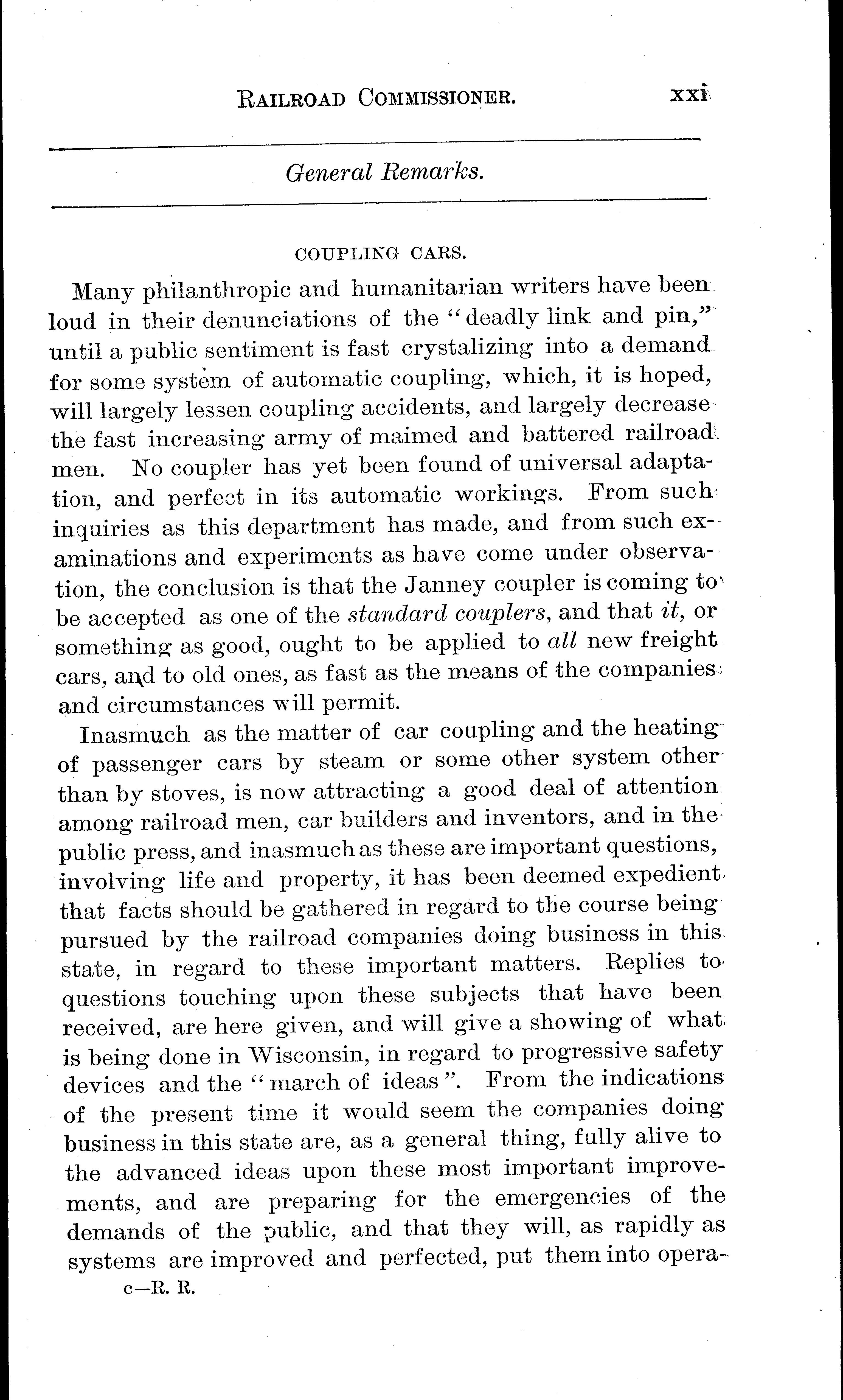 RAILROAD COMMISSIONER. xxi

General Remarks.

COUPLING CARS.

Many philanthropic and humanitarian writers have been loud in their denunciations of the "deadly link and pin," until a public sentiment is fast crystalizing into a demand for some system of automatic coupling, which, it is hoped, will largely lessen coupling accidents, and largely decrease the fast increasing army of maimed and battered railroad men. No coupler has yet been found of universal adaptation, and perfect in its automatic workings. From such inquiries as this department has made, and from such examinations and experiments as have come under observation, the conclusion is that the Janney coupler is coming to be accepted as one of the standard couplers, and that it, or something as good, ought to be applied to all new freight cars, and to old ones, as fast as the means of the companies and circumstances will permit.

Inasmuch as the matter of car coupling and the heating of passenger cars by steam or some other system other than by stoves, is now attracting a good deal of attention among railroad men, car builders and inventors, and in the public press, and inasmuch as these are important questions, involving life and property, it has been deemed expedient that facts should be gathered in regard to the course being pursued by the railroad companies doing business in this state, in regard to these important matters. Replies to questions touching upon these subjects that have been received, are here given, and will give a showing of what is being done in Wisconsin, in regard to progressive safety devices and the "march of ideas". From the indications of the present time it would seem the companies doing business in this state are, as a general thing, fully alive to the advanced ideas upon these most important improvements, and are preparing for the emergencies of the demands of the public, and that they will, as rapidly as systems are improved and perfected, put them into opera-

c—R. R.